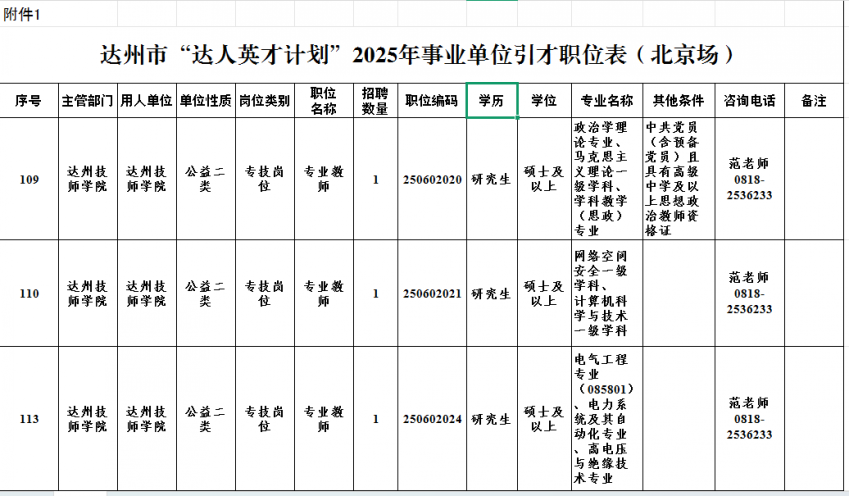 附件1

达州市“达人英才计划”2025年事业单位引才职位表（北京场）

| 序号 | 主管部门 | 用人单位 | 单位性质 | 岗位类别 | 职位名称 | 招聘数量 | 职位编码 | 学历 | 学位 | 专业名称 | 其他条件 | 咨询电话 | 备注 |
|---|---|---|---|---|---|---|---|---|---|---|---|---|---|
| 109 | 达州技师学院 | 达州技师学院 | 公益二类 | 专技岗位 | 专业教师 | 1 | 250602020 | 研究生 | 硕士及以上 | 政治学理论专业、马克思主义理论一级学科、学科教学（思政）专业 | 中共党员（含预备党员）且具有高级中学及以上思想政治教师资格证 | 范老师 0818-2536233 | |
| 110 | 达州技师学院 | 达州技师学院 | 公益二类 | 专技岗位 | 专业教师 | 1 | 250602021 | 研究生 | 硕士及以上 | 网络空间安全一级学科、计算机科学与技术一级学科 | | 范老师 0818-2536233 | |
| 113 | 达州技师学院 | 达州技师学院 | 公益二类 | 专技岗位 | 专业教师 | 1 | 250602024 | 研究生 | 硕士及以上 | 电气工程专业（085801）、电力系统及其自动化专业、高电压与绝缘技术专业 | | 范老师 0818-2536233 | |